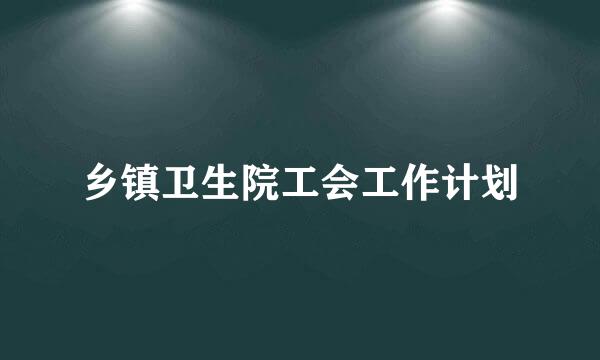 乡镇卫生院工会工作计划